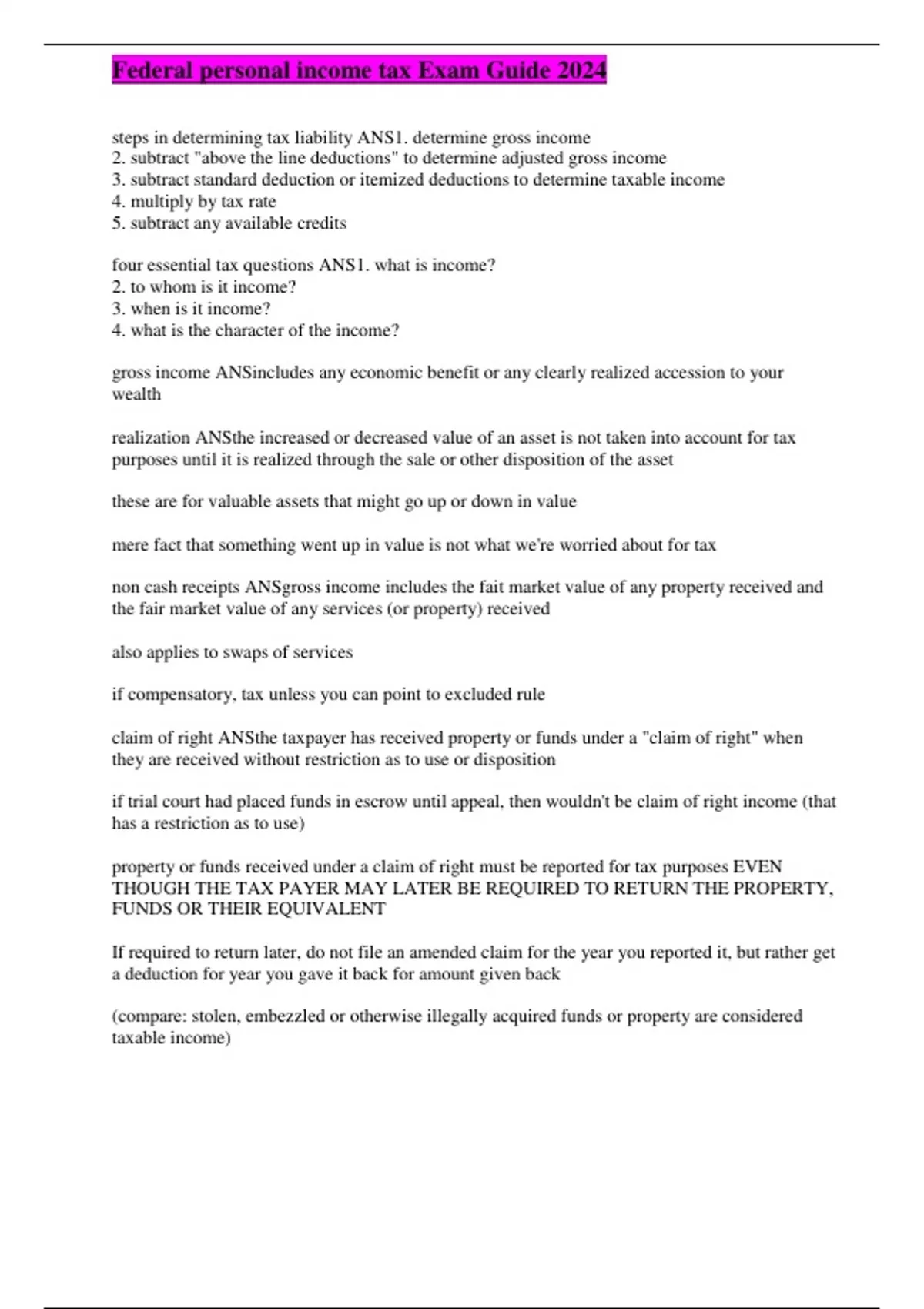 Federal personal income tax Exam Guide 2024

steps in determining tax liability ANS1. determine gross income
2. subtract "above the line deductions" to determine adjusted gross income
3. subtract standard deduction or itemized deductions to determine taxable income
4. multiply by tax rate
5. subtract any available credits

four essential tax questions ANS1. what is income?
2. to whom is it income?
3. when is it income?
4. what is the character of the income?

gross income ANSincludes any economic benefit or any clearly realized accession to your wealth

realization ANSthe increased or decreased value of an asset is not taken into account for tax purposes until it is realized through the sale or other disposition of the asset

these are for valuable assets that might go up or down in value

mere fact that something went up in value is not what we're worried about for tax

non cash receipts ANSgross income includes the fait market value of any property received and the fair market value of any services (or property) received

also applies to swaps of services

if compensatory, tax unless you can point to excluded rule

claim of right ANSthe taxpayer has received property or funds under a "claim of right" when they are received without restriction as to use or disposition

if trial court had placed funds in escrow until appeal, then wouldn't be claim of right income (that has a restriction as to use)

property or funds received under a claim of right must be reported for tax purposes EVEN THOUGH THE TAX PAYER MAY LATER BE REQUIRED TO RETURN THE PROPERTY, FUNDS OR THEIR EQUIVALENT

If required to return later, do not file an amended claim for the year you reported it, but rather get a deduction for year you gave it back for amount given back

(compare: stolen, embezzled or otherwise illegally acquired funds or property are considered taxable income)